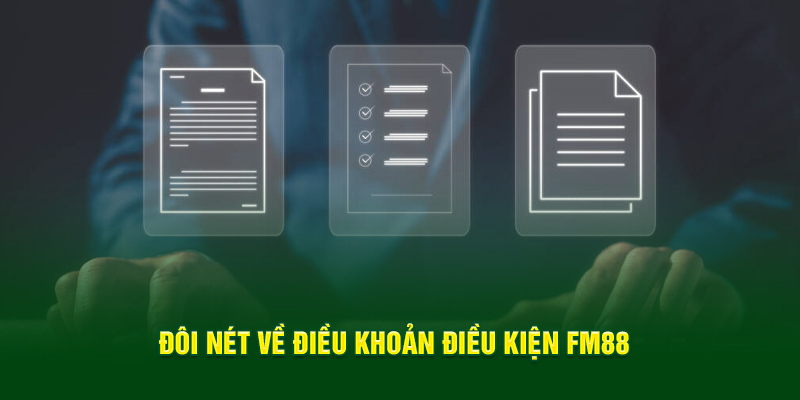 ĐÔI NÉT VỀ ĐIỀU KHOẢN ĐIỀU KIỆN FM88